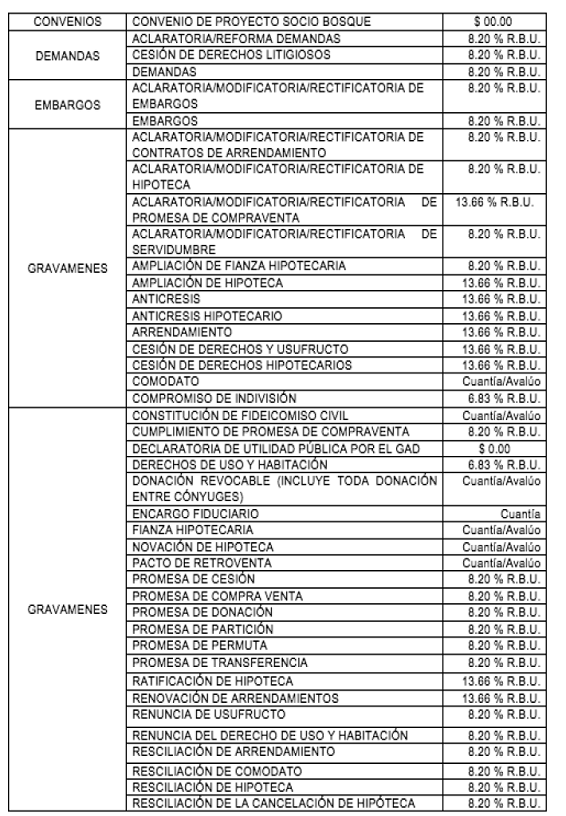 | CONVENIOS | CONVENIO DE PROYECTO SOCIO BOSQUE | $ 00.00 |
|---|---|---|
| DEMANDAS | ACLARATORIA/REFORMA DEMANDAS | 8.20 % R.B.U. |
| | CESIÓN DE DERECHOS LITIGIOSOS | 8.20 % R.B.U. |
| | DEMANDAS | 8.20 % R.B.U. |
| EMBARGOS | ACLARATORIA/MODIFICATORIA/RECTIFICATORIA DE EMBARGOS | 8.20 % R.B.U. |
| | EMBARGOS | 8.20 % R.B.U. |
| GRAVAMENES | ACLARATORIA/MODIFICATORIA/RECTIFICATORIA DE CONTRATOS DE ARRENDAMIENTO | 8.20 % R.B.U. |
| | ACLARATORIA/MODIFICATORIA/RECTIFICATORIA DE HIPOTECA | 8.20 % R.B.U. |
| | ACLARATORIA/MODIFICATORIA/RECTIFICATORIA DE PROMESA DE COMPRAVENTA | 13.66 % R.B.U. |
| | ACLARATORIA/MODIFICATORIA/RECTIFICATORIA DE SERVIDUMBRE | 8.20 % R.B.U. |
| | AMPLIACIÓN DE FIANZA HIPOTECARIA | 8.20 % R.B.U. |
| | AMPLIACIÓN DE HIPOTECA | 13.66 % R.B.U. |
| | ANTICRESIS | 13.66 % R.B.U. |
| | ANTICRESIS HIPOTECARIO | 13.66 % R.B.U. |
| | ARRENDAMIENTO | 13.66 % R.B.U. |
| | CESIÓN DE DERECHOS Y USUFRUCTO | 13.66 % R.B.U. |
| | CESIÓN DE DERECHOS HIPOTECARIOS | 13.66 % R.B.U. |
| | COMODATO | Cuantía/Avalúo |
| | COMPROMISO DE INDIVISIÓN | 6.83 % R.B.U. |
| GRAVAMENES | CONSTITUCIÓN DE FIDEICOMISO CIVIL | Cuantía/Avalúo |
| | CUMPLIMIENTO DE PROMESA DE COMPRAVENTA | 8.20 % R.B.U. |
| | DECLARATORIA DE UTILIDAD PÚBLICA POR EL GAD | $ 0.00 |
| | DERECHOS DE USO Y HABITACIÓN | 6.83 % R.B.U. |
| | DONACIÓN REVOCABLE (INCLUYE TODA DONACIÓN ENTRE CÓNYUGES) | Cuantía/Avalúo |
| | ENCARGO FIDUCIARIO | Cuantía |
| | FIANZA HIPOTECARIA | Cuantía/Avalúo |
| | NOVACIÓN DE HIPOTECA | Cuantía/Avalúo |
| | PACTO DE RETROVENTA | Cuantía/Avalúo |
| | PROMESA DE CESIÓN | 8.20 % R.B.U. |
| | PROMESA DE COMPRA VENTA | 8.20 % R.B.U. |
| | PROMESA DE DONACIÓN | 8.20 % R.B.U. |
| | PROMESA DE PARTICIÓN | 8.20 % R.B.U. |
| | PROMESA DE PERMUTA | 8.20 % R.B.U. |
| | PROMESA DE TRANSFERENCIA | 8.20 % R.B.U. |
| | RATIFICACIÓN DE HIPOTECA | 13.66 % R.B.U. |
| | RENOVACIÓN DE ARRENDAMIENTOS | 13.66 % R.B.U. |
| | RENUNCIA DE USUFRUCTO | 8.20 % R.B.U. |
| | RENUNCIA DEL DERECHO DE USO Y HABITACIÓN | 8.20 % R.B.U. |
| | RESCILIACIÓN DE ARRENDAMIENTO | 8.20 % R.B.U. |
| | RESCILIACIÓN DE COMODATO | 8.20 % R.B.U. |
| | RESCILIACIÓN DE HIPOTECA | 8.20 % R.B.U. |
| | RESCILIACIÓN DE LA CANCELACIÓN DE HIPÓTECA | 8.20 % R.B.U. |